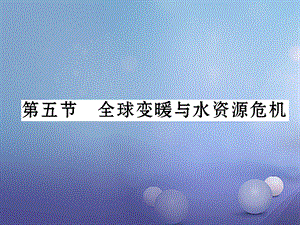 第五节　全球变暖与水资源危机